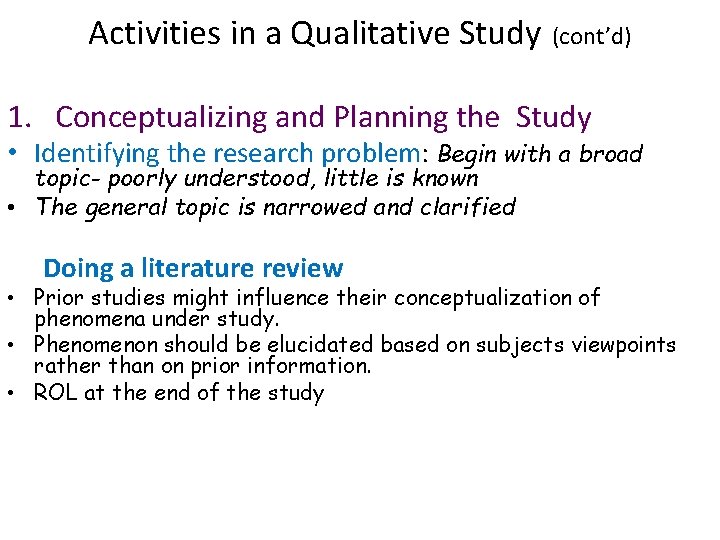 Activities in a Qualitative Study (cont'd)

1. Conceptualizing and Planning the Study

• Identifying the research problem: Begin with a broad topic- poorly understood, little is known
• The general topic is narrowed and clarified

Doing a literature review

• Prior studies might influence their conceptualization of phenomena under study.
• Phenomenon should be elucidated based on subjects viewpoints rather than on prior information.
• ROL at the end of the study